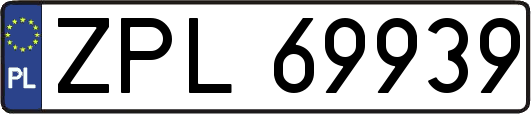 PL
ZPL 69939